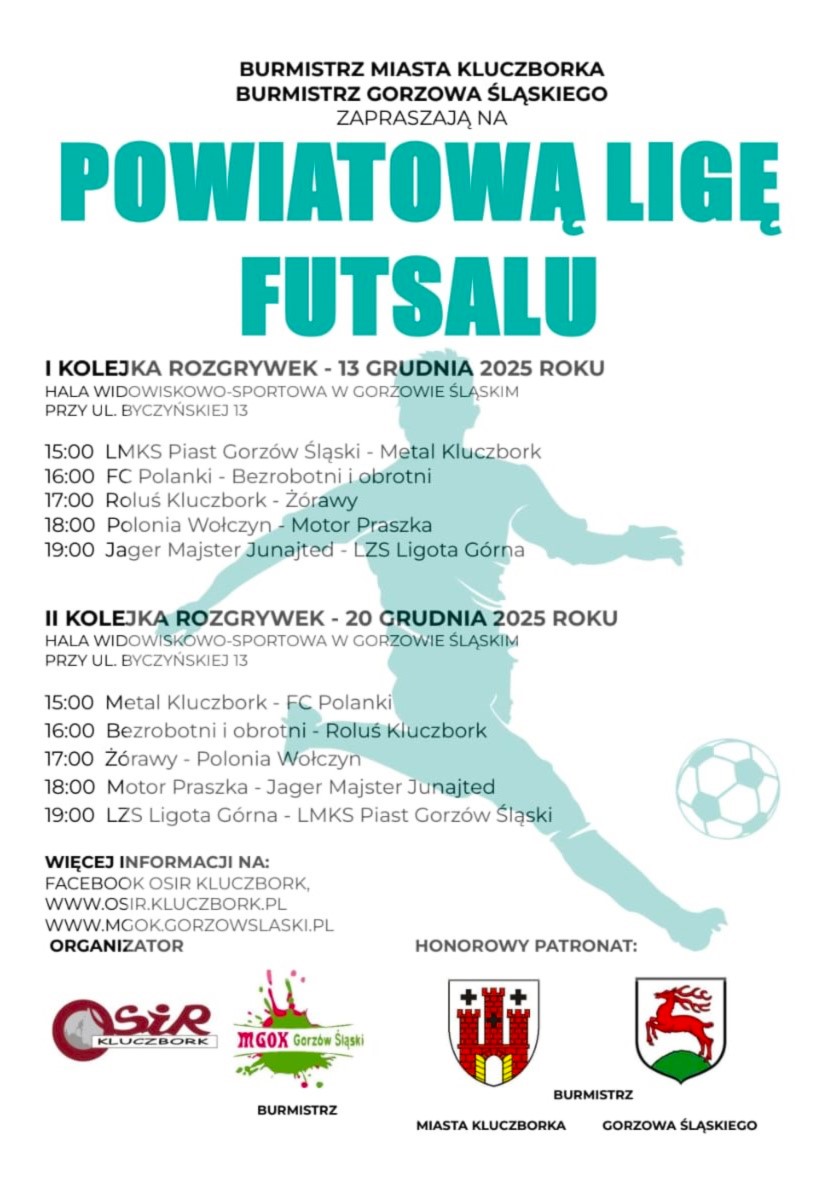 BURMISTRZ MIASTA KLUCZBORKA
BURMISTRZ GORZOWA ŚLĄSKIEGO
ZAPRASZAJĄ NA

POWIATOWĄ LIGĘ FUTSALU

I KOLEJKA ROZGRYWEK - 13 GRUDNIA 2025 ROKU
HALA WIDOWISKOWO-SPORTOWA W GORZOWIE ŚLĄSKIM PRZY UL. BYCZYŃSKIEJ 13

15:00 LMKS Piast Gorzów Śląski - Metal Kluczbork
16:00 FC Polanki - Bezrobotni i obrotni
17:00 Roluś Kluczbork - Żórawy
18:00 Polonia Wołczyn - Motor Praszka
19:00 Jager Majster Junajted - LZS Ligota Górna

II KOLEJKA ROZGRYWEK - 20 GRUDNIA 2025 ROKU
HALA WIDOWISKOWO-SPORTOWA W GORZOWIE ŚLĄSKIM PRZY UL. BYCZYŃSKIEJ 13

15:00 Metal Kluczbork - FC Polanki
16:00 Bezrobotni i obrotni - Roluś Kluczbork
17:00 Żórawy - Polonia Wołczyn
18:00 Motor Praszka - Jager Majster Junajted
19:00 LZS Ligota Górna - LMKS Piast Gorzów Śląski

WIĘCEJ INFORMACJI NA:
FACEBOOK OSIR KLUCZBORK,
WWW.OSIR.KLUCZBORK.PL
WWW.MGOK.GORZOWSLASKI.PL

ORGANIZATOR

OSiR KLUCZBORK
MGOK Gorzów Śląski

BURMISTRZ

HONOROWY PATRONAT:

BURMISTRZ
MIASTA KLUCZBORKA
GORZOWA ŚLĄSKIEGO